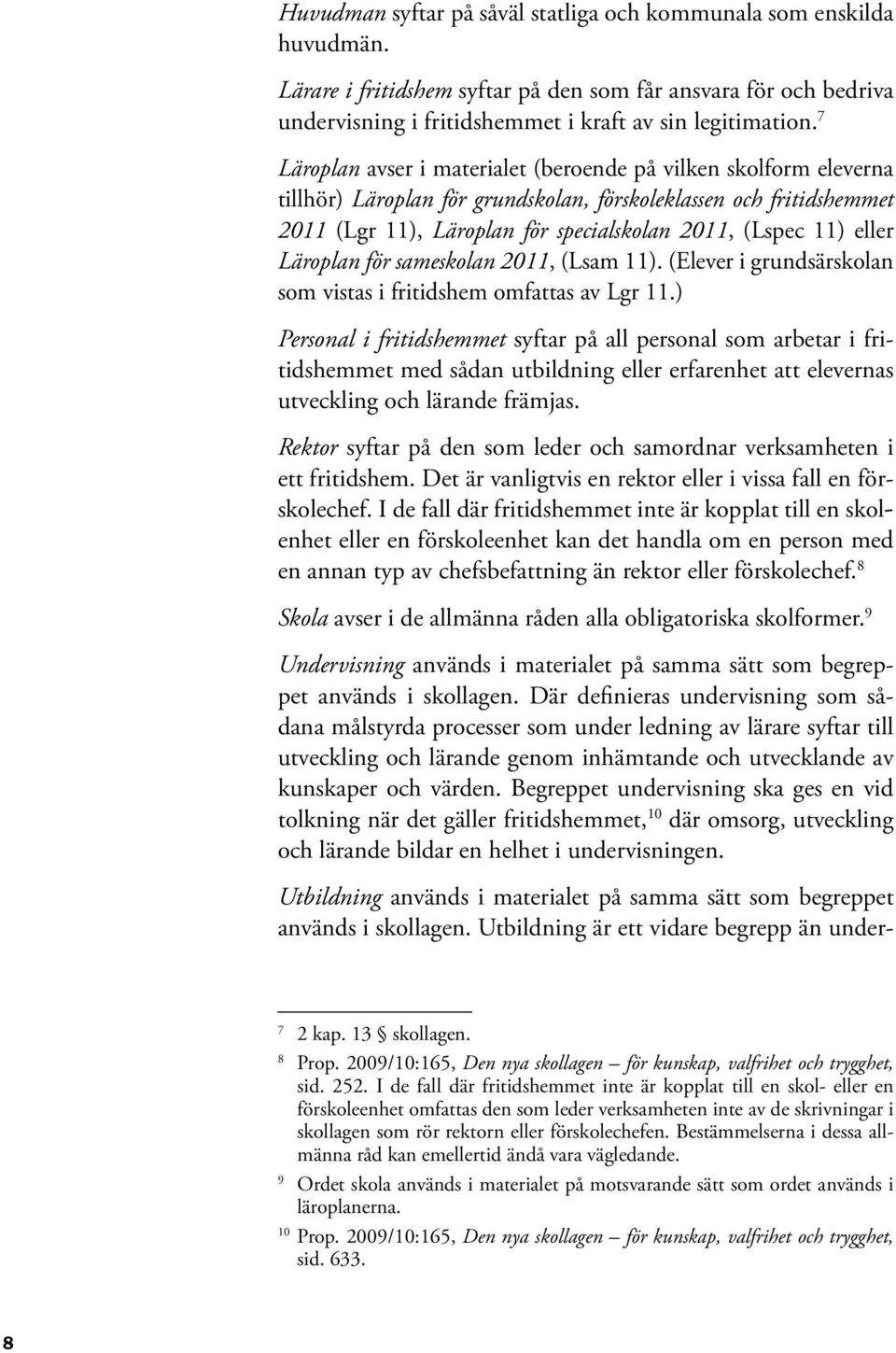 Huvudman syftar på såväl statliga och kommunala som enskilda huvudmän.

Lärare i fritidshem syftar på den som får ansvara för och bedriva undervisning i fritidshemmet i kraft av sin legitimation.$^{7}$

Läroplan avser i materialet (beroende på vilken skolform eleverna tillhör) Läroplan för grundskolan, förskoleklassen och fritidshemmet 2011 (Lgr 11), Läroplan för specialskolan 2011, (Lspec 11) eller Läroplan för sameskolan 2011, (Lsam 11). (Elever i grundsärskolan som vistas i fritidshem omfattas av Lgr 11.)

Personal i fritidshemmet syftar på all personal som arbetar i fritidshemmet med sådan utbildning eller erfarenhet att elevernas utveckling och lärande främjas.

Rektor syftar på den som leder och samordnar verksamheten i ett fritidshem. Det är vanligtvis en rektor eller i vissa fall en förskolechef. I de fall där fritidshemmet inte är kopplat till en skolenhet eller en förskoleenhet kan det handla om en person med en annan typ av chefsbefattning än rektor eller förskolechef.$^{8}$

Skola avser i de allmänna råden alla obligatoriska skolformer.$^{9}$

Undervisning används i materialet på samma sätt som begreppet används i skollagen. Där definieras undervisning som sådana målstyrda processer som under ledning av lärare syftar till utveckling och lärande genom inhämtande och utvecklande av kunskaper och värden. Begreppet undervisning ska ges en vid tolkning när det gäller fritidshemmet,$^{10}$ där omsorg, utveckling och lärande bildar en helhet i undervisningen.

Utbildning används i materialet på samma sätt som begreppet används i skollagen. Utbildning är ett vidare begrepp än under-

$^{7}$ 2 kap. 13 § skollagen.

$^{8}$ Prop. 2009/10:165, Den nya skollagen – för kunskap, valfrihet och trygghet, sid. 252. I de fall där fritidshemmet inte är kopplat till en skol- eller en förskoleenhet omfattas den som leder verksamheten inte av de skrivningar i skollagen som rör rektorn eller förskolechefen. Bestämmelserna i dessa allmänna råd kan emellertid ändå vara vägledande.

$^{9}$ Ordet skola används i materialet på motsvarande sätt som ordet används i läroplanerna.

$^{10}$ Prop. 2009/10:165, Den nya skollagen – för kunskap, valfrihet och trygghet, sid. 633.

8